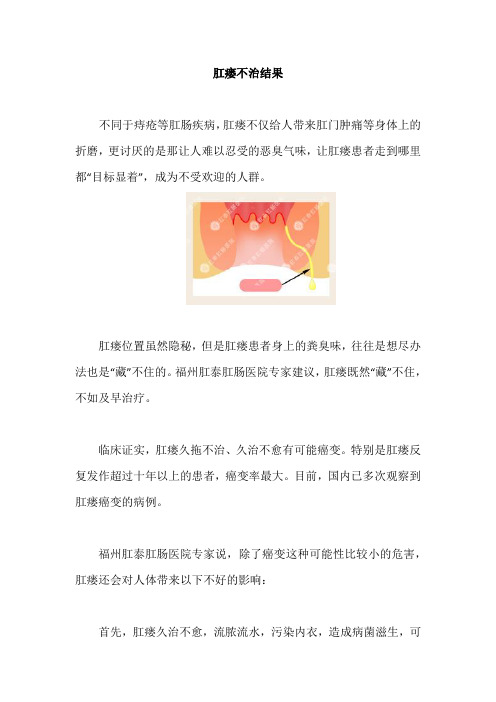 肛瘘不治结果

不同于痔疮等肛肠疾病，肛瘘不仅给人带来肛门肿痛等身体上的折磨，更讨厌的是那让人难以忍受的恶臭气味，让肛瘘患者走到哪里都“目标显着”，成为不受欢迎的人群。

肛瘘位置虽然隐秘，但是肛瘘患者身上的粪臭味，往往是想尽办法也是“藏”不住的。福州肛泰肛肠医院专家建议，肛瘘既然“藏”不住，不如及早治疗。

临床证实，肛瘘久拖不治、久治不愈有可能癌变。特别是肛瘘反复发作超过十年以上的患者，癌变率最大。目前，国内已多次观察到肛瘘癌变的病例。

福州肛泰肛肠医院专家说，除了癌变这种可能性比较小的危害，肛瘘还会对人体带来以下不好的影响：

首先，肛瘘久治不愈，流脓流水，污染内衣，造成病菌滋生，可